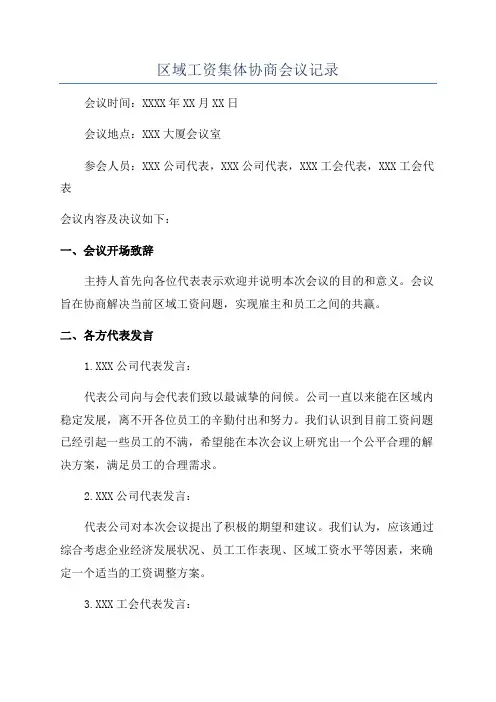 区域工资集体协商会议记录

会议时间：XXXX年XX月XX日

会议地点：XXX大厦会议室

参会人员：XXX公司代表，XXX公司代表，XXX工会代表，XXX工会代表

会议内容及决议如下：

一、会议开场致辞

主持人首先向各位代表表示欢迎并说明本次会议的目的和意义。会议旨在协商解决当前区域工资问题，实现雇主和员工之间的共赢。

二、各方代表发言

1.XXX公司代表发言：

代表公司向与会代表们致以最诚挚的问候。公司一直以来能在区域内稳定发展，离不开各位员工的辛勤付出和努力。我们认识到目前工资问题已经引起一些员工的不满，希望能在本次会议上研究出一个公平合理的解决方案，满足员工的合理需求。

2.XXX公司代表发言：

代表公司对本次会议提出了积极的期望和建议。我们认为，应该通过综合考虑企业经济发展状况、员工工作表现、区域工资水平等因素，来确定一个适当的工资调整方案。

3.XXX工会代表发言：